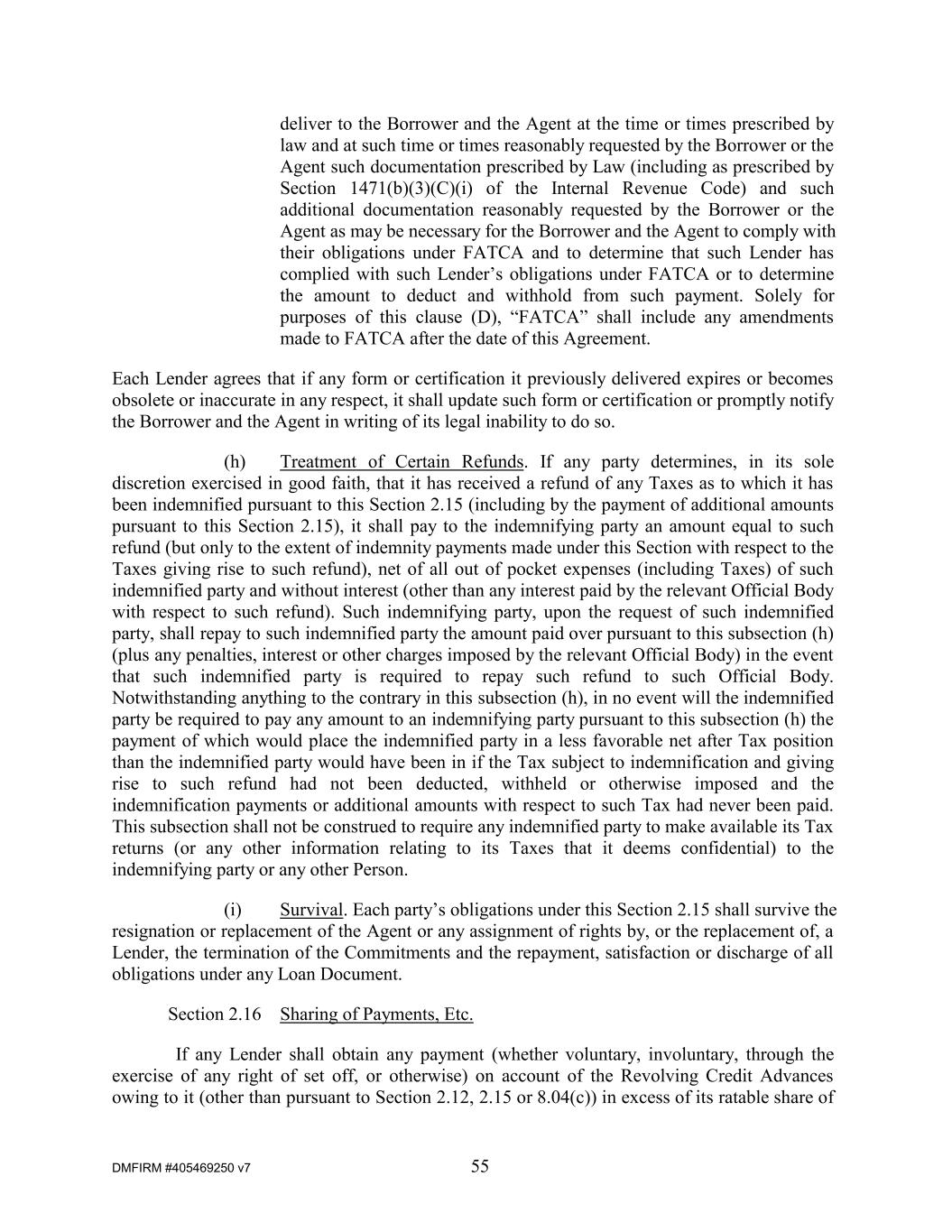 deliver to the Borrower and the Agent at the time or times prescribed by law and at such time or times reasonably requested by the Borrower or the Agent such documentation prescribed by Law (including as prescribed by Section 1471(b)(3)(C)(i) of the Internal Revenue Code) and such additional documentation reasonably requested by the Borrower or the Agent as may be necessary for the Borrower and the Agent to comply with their obligations under FATCA and to determine that such Lender has complied with such Lender's obligations under FATCA or to determine the amount to deduct and withhold from such payment. Solely for purposes of this clause (D), "FATCA" shall include any amendments made to FATCA after the date of this Agreement.

Each Lender agrees that if any form or certification it previously delivered expires or becomes obsolete or inaccurate in any respect, it shall update such form or certification or promptly notify the Borrower and the Agent in writing of its legal inability to do so.

(h) Treatment of Certain Refunds. If any party determines, in its sole discretion exercised in good faith, that it has received a refund of any Taxes as to which it has been indemnified pursuant to this Section 2.15 (including by the payment of additional amounts pursuant to this Section 2.15), it shall pay to the indemnifying party an amount equal to such refund (but only to the extent of indemnity payments made under this Section with respect to the Taxes giving rise to such refund), net of all out of pocket expenses (including Taxes) of such indemnified party and without interest (other than any interest paid by the relevant Official Body with respect to such refund). Such indemnifying party, upon the request of such indemnified party, shall repay to such indemnified party the amount paid over pursuant to this subsection (h) (plus any penalties, interest or other charges imposed by the relevant Official Body) in the event that such indemnified party is required to repay such refund to such Official Body. Notwithstanding anything to the contrary in this subsection (h), in no event will the indemnified party be required to pay any amount to an indemnifying party pursuant to this subsection (h) the payment of which would place the indemnified party in a less favorable net after Tax position than the indemnified party would have been in if the Tax subject to indemnification and giving rise to such refund had not been deducted, withheld or otherwise imposed and the indemnification payments or additional amounts with respect to such Tax had never been paid. This subsection shall not be construed to require any indemnified party to make available its Tax returns (or any other information relating to its Taxes that it deems confidential) to the indemnifying party or any other Person.

(i) Survival. Each party's obligations under this Section 2.15 shall survive the resignation or replacement of the Agent or any assignment of rights by, or the replacement of, a Lender, the termination of the Commitments and the repayment, satisfaction or discharge of all obligations under any Loan Document.

Section 2.16 Sharing of Payments, Etc.

If any Lender shall obtain any payment (whether voluntary, involuntary, through the exercise of any right of set off, or otherwise) on account of the Revolving Credit Advances owing to it (other than pursuant to Section 2.12, 2.15 or 8.04(c)) in excess of its ratable share of

DMFIRM #405469250 v7

55